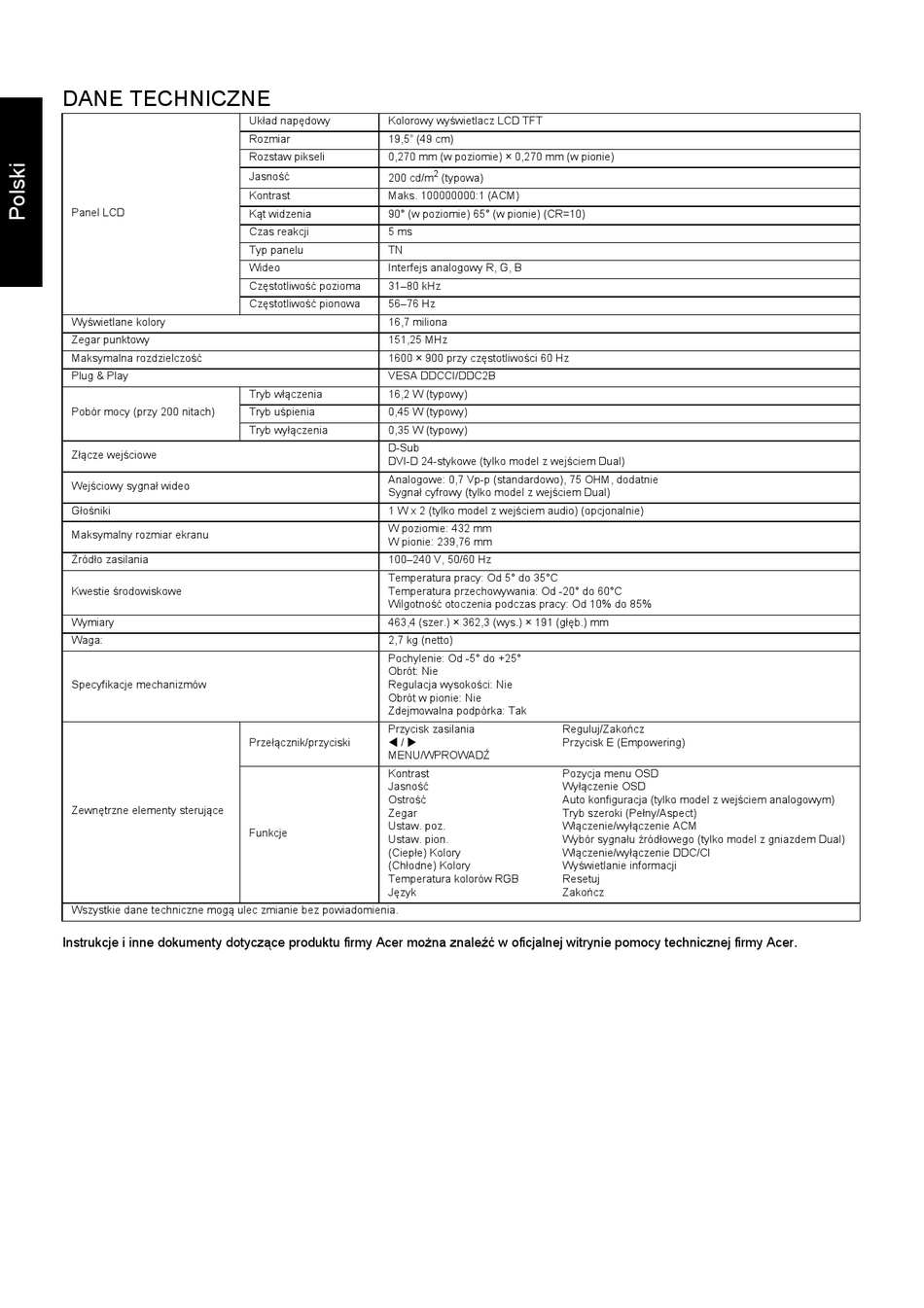 Polski

DANE TECHNICZNE

| | | |
|---|---|---|
| Panel LCD | Układ napędowy | Kolorowy wyświetlacz LCD TFT |
| | Rozmiar | 19,5" (49 cm) |
| | Rozstaw pikseli | 0,270 mm (w poziomie) × 0,270 mm (w pionie) |
| | Jasność | 200 cd/m$^2$ (typowa) |
| | Kontrast | Maks. 100000000:1 (ACM) |
| | Kąt widzenia | 90° (w poziomie) 65° (w pionie) (CR=10) |
| | Czas reakcji | 5 ms |
| | Typ panelu | TN |
| | Wideo | Interfejs analogowy R, G, B |
| | Częstotliwość pozioma | 31–80 kHz |
| | Częstotliwość pionowa | 56–76 Hz |
| Wyświetlane kolory | | 16,7 miliona |
| Zegar punktowy | | 151,25 MHz |
| Maksymalna rozdzielczość | | 1600 × 900 przy częstotliwości 60 Hz |
| Plug & Play | | VESA DDCCI/DDC2B |
| Pobór mocy (przy 200 nitach) | Tryb włączenia | 16,2 W (typowy) |
| | Tryb uśpienia | 0,45 W (typowy) |
| | Tryb wyłączenia | 0,35 W (typowy) |
| Złącze wejściowe | | D-Sub DVI-D 24-stykowe (tylko model z wejściem Dual) |
| Wejściowy sygnał wideo | | Analogowe: 0,7 Vp-p (standardowo), 75 OHM, dodatnie Sygnał cyfrowy (tylko model z wejściem Dual) |
| Głośniki | | 1 W x 2 (tylko model z wejściem audio) (opcjonalnie) |
| Maksymalny rozmiar ekranu | | W poziomie: 432 mm W pionie: 239,76 mm |
| Źródło zasilania | | 100–240 V, 50/60 Hz |
| Kwestie środowiskowe | | Temperatura pracy: Od 5° do 35°C Temperatura przechowywania: Od -20° do 60°C Wilgotność otoczenia podczas pracy: Od 10% do 85% |
| Wymiary | | 463,4 (szer.) × 362,3 (wys.) × 191 (głęb.) mm |
| Waga: | | 2,7 kg (netto) |
| Specyfikacje mechanizmów | | Pochylenie: Od -5° do +25° Obrót: Nie Regulacja wysokości: Nie Obrót w pionie: Nie Zdejmowalna podpórka: Tak |
| Zewnętrzne elementy sterujące | Przełącznik/przyciski | Przycisk zasilania ◀ / ▶ MENU/WPROWADŹ Reguluj/Zakończ Przycisk E (Empowering) |
| | Funkcje | Kontrast Jasność Ostrość Zegar Ustaw. poz. Ustaw. pion. (Ciepłe) Kolory (Chłodne) Kolory Temperatura kolorów RGB Język Pozycja menu OSD Wyłączenie OSD Auto konfiguracja (tylko model z wejściem analogowym) Tryb szeroki (Pełny/Aspect) Włączenie/wyłączenie ACM Wybór sygnału źródłowego (tylko model z gniazdem Dual) Włączenie/wyłączenie DDC/CI Wyświetlanie informacji Resetuj Zakończ |
| Wszystkie dane techniczne mogą ulec zmianie bez powiadomienia. | | |

Instrukcje i inne dokumenty dotyczące produktu firmy Acer można znaleźć w oficjalnej witrynie pomocy technicznej firmy Acer.